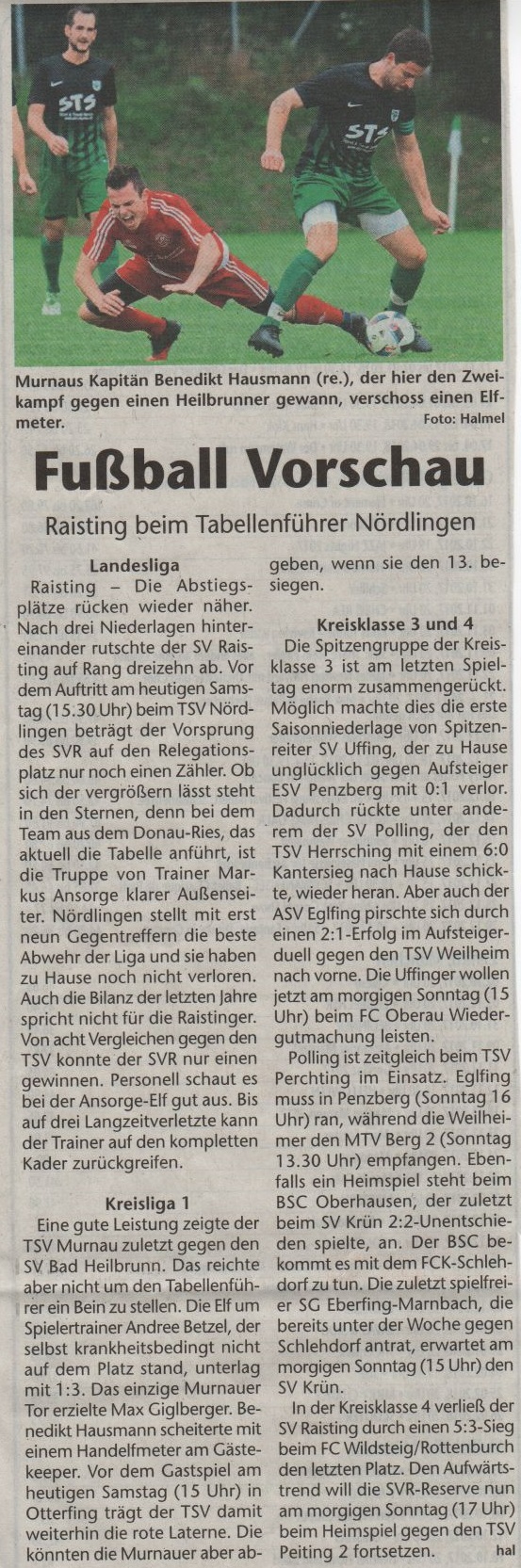 Murnaus Kapitän Benedikt Hausmann (re.), der hier den Zweikampf gegen einen Heilbrunner gewann, verschoss einen Elfmeter.
Foto: Halmel

Fußball Vorschau

Raisting beim Tabellenführer Nördlingen

Landesliga

Raisting – Die Abstiegsplätze rücken wieder näher. Nach drei Niederlagen hintereinander rutschte der SV Raisting auf Rang dreizehn ab. Vor dem Auftritt am heutigen Samstag (15.30 Uhr) beim TSV Nördlingen beträgt der Vorsprung des SVR auf den Relegationsplatz nur noch einen Zähler. Ob sich der vergrößern lässt steht in den Sternen, denn bei dem Team aus dem Donau-Ries, das aktuell die Tabelle anführt, ist die Truppe von Trainer Markus Ansorge klarer Außenseiter. Nördlingen stellt mit erst neun Gegentreffern die beste Abwehr der Liga und sie haben zu Hause noch nicht verloren. Auch die Bilanz der letzten Jahre spricht nicht für die Raistinger. Von acht Vergleichen gegen den TSV konnte der SVR nur einen gewinnen. Personell schaut es bei der Ansorge-Elf gut aus. Bis auf drei Langzeitverletzte kann der Trainer auf den kompletten Kader zurückgreifen.

Kreisliga 1

Eine gute Leistung zeigte der TSV Murnau zuletzt gegen den SV Bad Heilbrunn. Das reichte aber nicht um den Tabellenführer ein Bein zu stellen. Die Elf um Spielertrainer Andree Betzel, der selbst krankheitsbedingt nicht auf dem Platz stand, unterlag mit 1:3. Das einzige Murnauer Tor erzielte Max Giglberger. Benedikt Hausmann scheiterte mit einem Handelfmeter am Gästekeeper. Vor dem Gastspiel am heutigen Samstag (15 Uhr) in Otterfing trägt der TSV damit weiterhin die rote Laterne. Die könnten die Murnauer aber abgeben, wenn sie den 13. besiegen.

Kreisklasse 3 und 4

Die Spitzengruppe der Kreisklasse 3 ist am letzten Spieltag enorm zusammengerückt. Möglich machte dies die erste Saisonniederlage von Spitzenreiter SV Uffing, der zu Hause unglücklich gegen Aufsteiger ESV Penzberg mit 0:1 verlor. Dadurch rückte unter anderem der SV Polling, der den TSV Herrsching mit einem 6:0 Kantersieg nach Hause schickte, wieder heran. Aber auch der ASV Eglfing pirschte sich durch einen 2:1-Erfolg im Aufsteigerduell gegen den TSV Weilheim nach vorne. Die Uffinger wollen jetzt am morgigen Sonntag (15 Uhr) beim FC Oberau Wiedergutmachung leisten.

Polling ist zeitgleich beim TSV Perchting im Einsatz. Eglfing muss in Penzberg (Sonntag 16 Uhr) ran, während die Weilheimer den MTV Berg 2 (Sonntag 13.30 Uhr) empfangen. Ebenfalls ein Heimspiel steht beim BSC Oberhausen, der zuletzt beim SV Krün 2:2-Unentschieden spielte, an. Der BSC bekommt es mit dem FCK-Schlehdorf zu tun. Die zuletzt spielfreier SG Eberfing-Marnbach, die bereits unter der Woche gegen Schlehdorf antrat, erwartet am morgigen Sonntag (15 Uhr) den SV Krün.

In der Kreisklasse 4 verließ der SV Raisting durch einen 5:3-Sieg beim FC Wildsteig/Rottenburch den letzten Platz. Den Aufwärtstrend will die SVR-Reserve nun am morgigen Sonntag (17 Uhr) beim Heimspiel gegen den TSV Peiting 2 fortsetzen.
hal